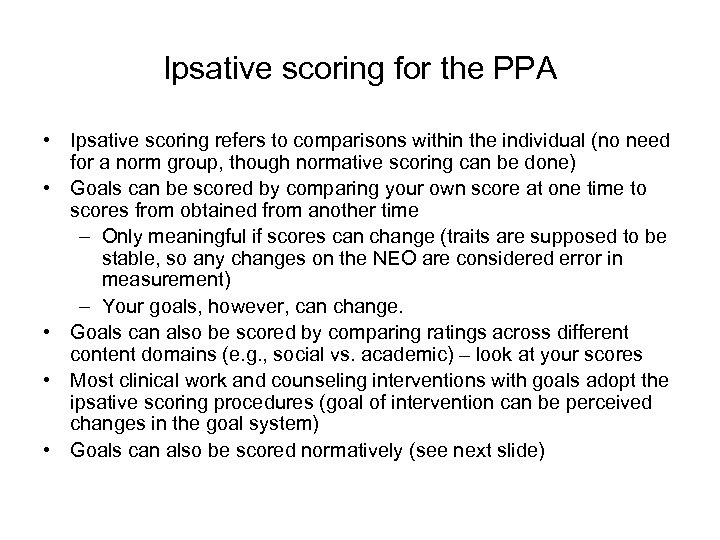 Ipsative scoring for the PPA

• Ipsative scoring refers to comparisons within the individual (no need for a norm group, though normative scoring can be done)
• Goals can be scored by comparing your own score at one time to scores from obtained from another time
  – Only meaningful if scores can change (traits are supposed to be stable, so any changes on the NEO are considered error in measurement)
  – Your goals, however, can change.
• Goals can also be scored by comparing ratings across different content domains (e.g., social vs. academic) – look at your scores
• Most clinical work and counseling interventions with goals adopt the ipsative scoring procedures (goal of intervention can be perceived changes in the goal system)
• Goals can also be scored normatively (see next slide)